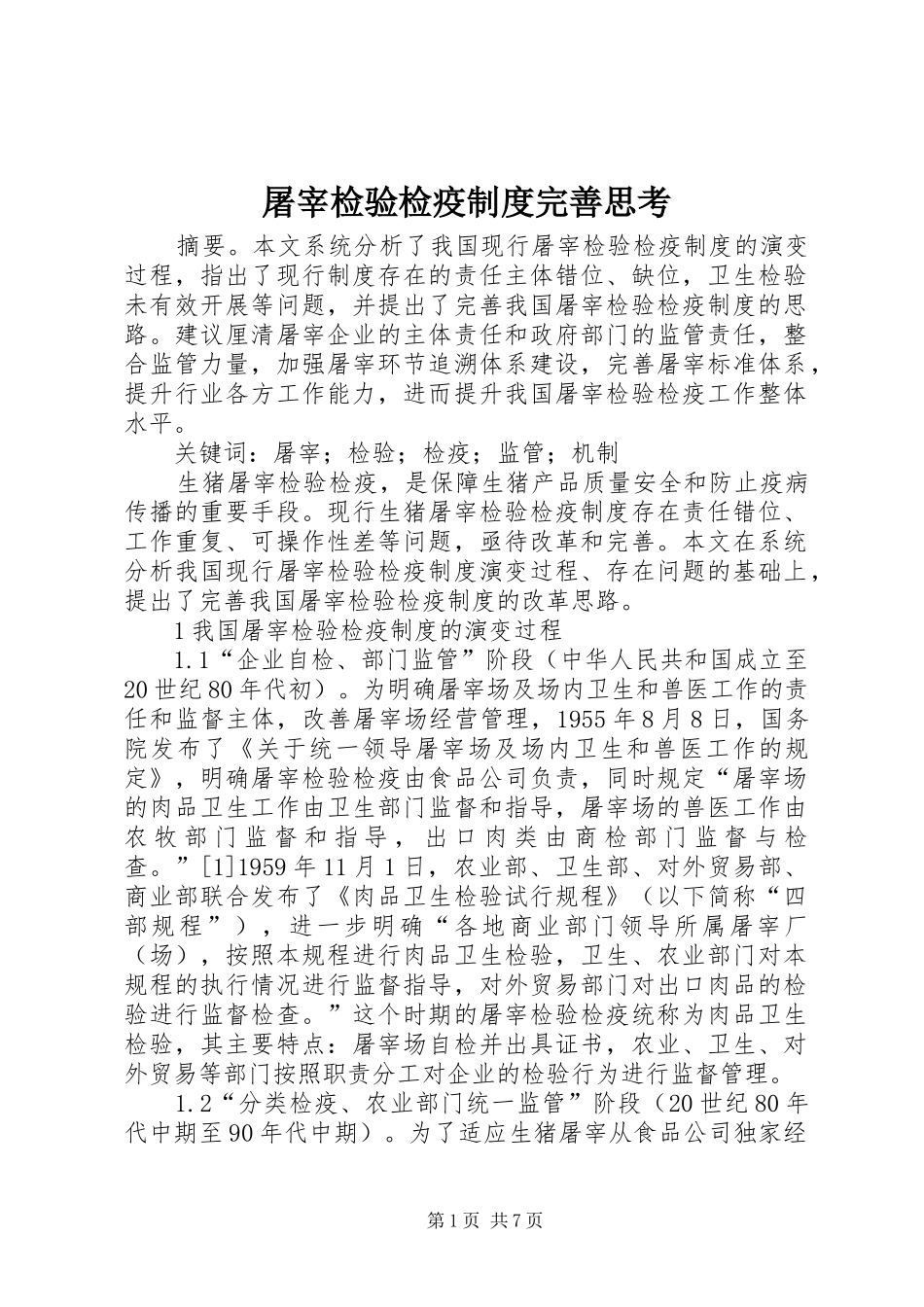 屠宰检验检疫制度完善思考

摘要。本文系统分析了我国现行屠宰检验检疫制度的演变过程，指出了现行制度存在的责任主体错位、缺位，卫生检验未有效开展等问题，并提出了完善我国屠宰检验检疫制度的思路。建议厘清屠宰企业的主体责任和政府部门的监管责任，整合监管力量，加强屠宰环节追溯体系建设，完善屠宰标准体系，提升行业各方工作能力，进而提升我国屠宰检验检疫工作整体水平。

关键词：屠宰；检验；检疫；监管；机制

生猪屠宰检验检疫，是保障生猪产品质量安全和防止疫病传播的重要手段。现行生猪屠宰检验检疫制度存在责任错位、工作重复、可操作性差等问题，亟待改革和完善。本文在系统分析我国现行屠宰检验检疫制度演变过程、存在问题的基础上，提出了完善我国屠宰检验检疫制度的改革思路。

1 我国屠宰检验检疫制度的演变过程

1.1“企业自检、部门监管”阶段（中华人民共和国成立至20世纪80年代初）。为明确屠宰场及场内卫生和兽医工作的责任和监督主体，改善屠宰场经营管理，1955年8月8日，国务院发布了《关于统一领导屠宰场及场内卫生和兽医工作的规定》，明确屠宰检验检疫由食品公司负责，同时规定“屠宰场的肉品卫生工作由卫生部门监督和指导，屠宰场的兽医工作由农牧部门监督和指导，出口肉类由商检部门监督与检查。”[1]1959年11月1日，农业部、卫生部、对外贸易部、商业部联合发布了《肉品卫生检验试行规程》（以下简称“四部规程”），进一步明确“各地商业部门领导所属屠宰厂（场），按照本规程进行肉品卫生检验，卫生、农业部门对本规程的执行情况进行监督指导，对外贸易部门对出口肉品的检验进行监督检查。”这个时期的屠宰检验检疫统称为肉品卫生检验，其主要特点：屠宰场自检并出具证书，农业、卫生、对外贸易等部门按照职责分工对企业的检验行为进行监督管理。

1.2“分类检疫、农业部门统一监管”阶段（20世纪80年代中期至90年代中期）。为了适应生猪屠宰从食品公司独家经

第1页 共7页